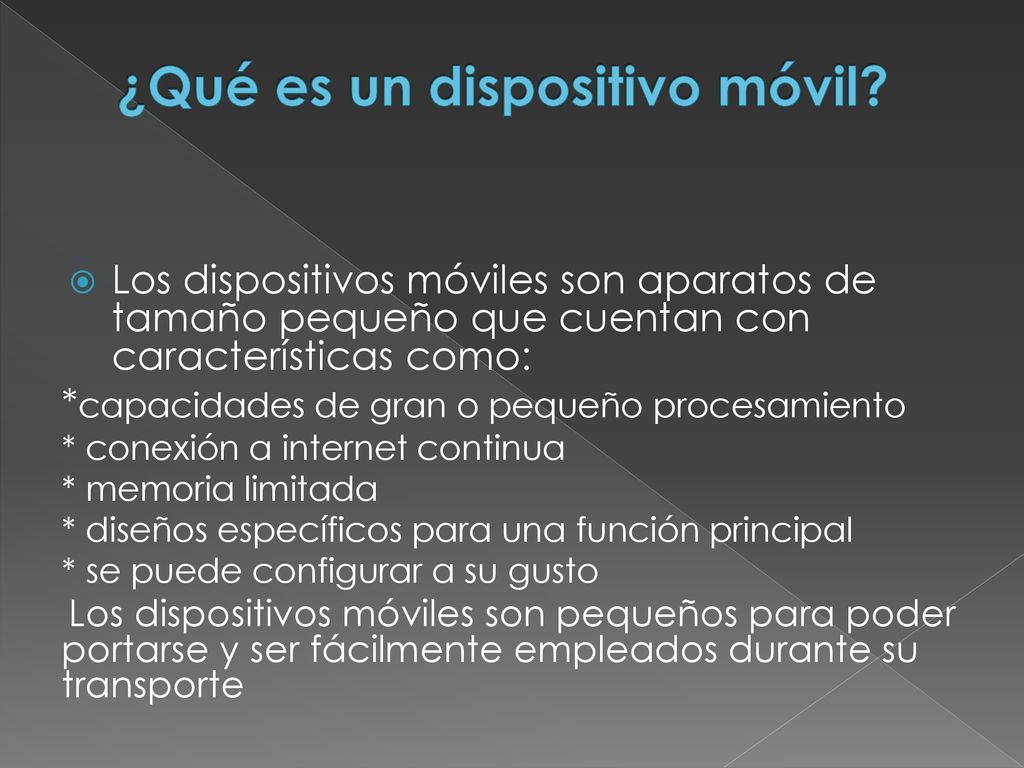 ¿Qué es un dispositivo móvil?

Los dispositivos móviles son aparatos de tamaño pequeño que cuentan con características como:

*capacidades de gran o pequeño procesamiento
* conexión a internet continua
* memoria limitada
* diseños específicos para una función principal
* se puede configurar a su gusto

Los dispositivos móviles son pequeños para poder portarse y ser fácilmente empleados durante su transporte